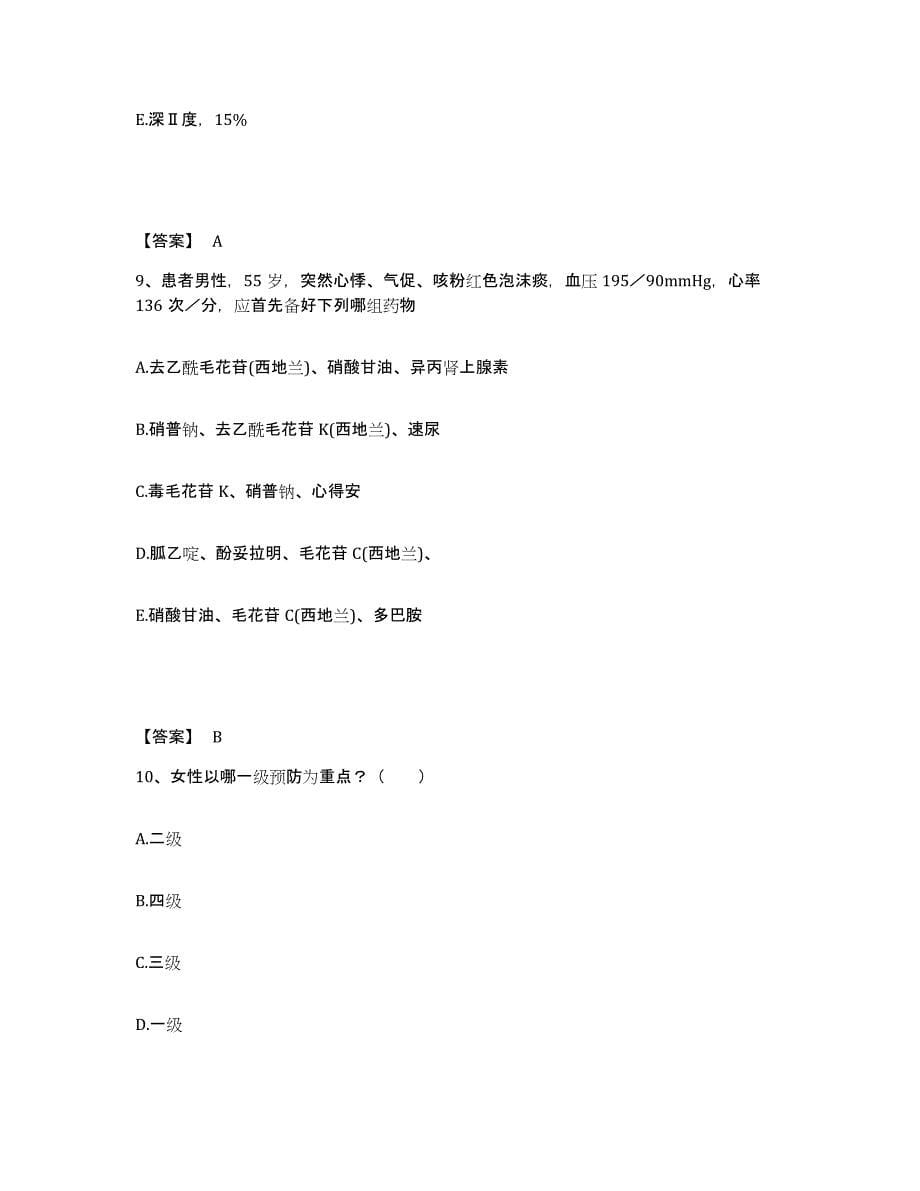 E.深Ⅱ度，15%

【答案】 A

9、患者男性，55 岁，突然心悸、气促、咳粉红色泡沫痰，血压 195／90mmHg，心率 136 次／分，应首先备好下列哪组药物

A.去乙酰毛花苷(西地兰)、硝酸甘油、异丙肾上腺素

B.硝普钠、去乙酰毛花苷 K(西地兰)、速尿

C.毒毛花苷 K、硝普钠、心得安

D.胍乙啶、酚妥拉明、毛花苷 C(西地兰)、

E.硝酸甘油、毛花苷 C(西地兰)、多巴胺

【答案】 B

10、女性以哪一级预防为重点？（　　）

A.二级

B.四级

C.三级

D.一级